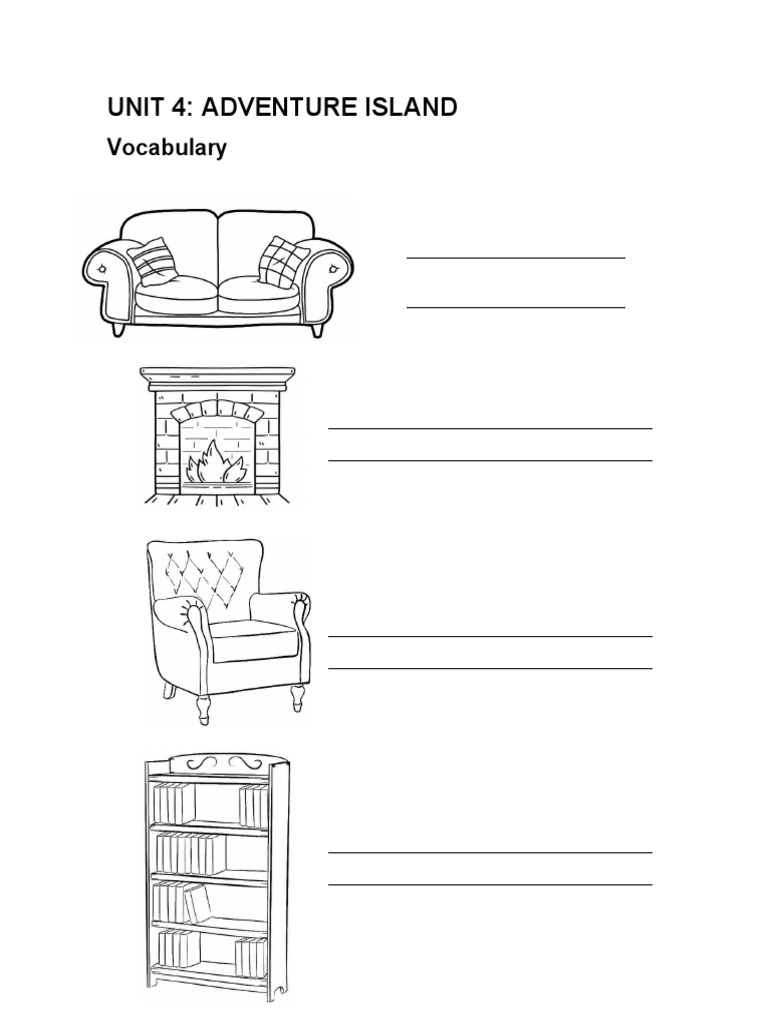 UNIT 4: ADVENTURE ISLAND

Vocabulary

____

____

____

____

____

____

____

____